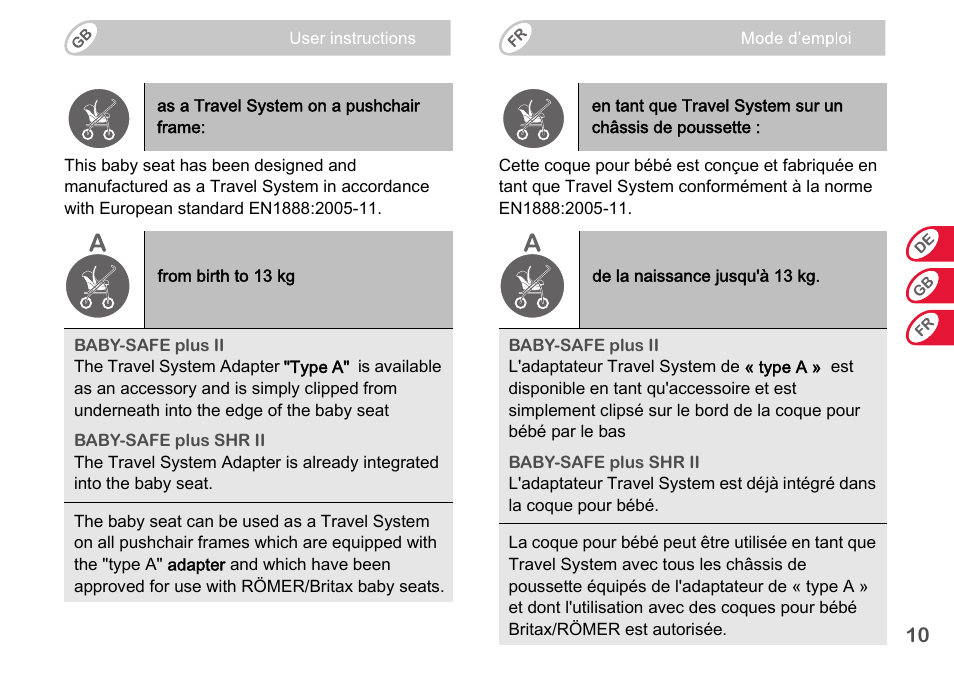 GB

User instructions

as a Travel System on a pushchair frame:

This baby seat has been designed and manufactured as a Travel System in accordance with European standard EN1888:2005-11.

A

from birth to 13 kg

BABY-SAFE plus II
The Travel System Adapter "Type A" is available as an accessory and is simply clipped from underneath into the edge of the baby seat

BABY-SAFE plus SHR II
The Travel System Adapter is already integrated into the baby seat.

The baby seat can be used as a Travel System on all pushchair frames which are equipped with the "type A" adapter and which have been approved for use with RÖMER/Britax baby seats.

FR

Mode d'emploi

en tant que Travel System sur un châssis de poussette :

Cette coque pour bébé est conçue et fabriquée en tant que Travel System conformément à la norme EN1888:2005-11.

A

de la naissance jusqu'à 13 kg.

BABY-SAFE plus II
L'adaptateur Travel System de « type A » est disponible en tant qu'accessoire et est simplement clipsé sur le bord de la coque pour bébé par le bas

BABY-SAFE plus SHR II
L'adaptateur Travel System est déjà intégré dans la coque pour bébé.

La coque pour bébé peut être utilisée en tant que Travel System avec tous les châssis de poussette équipés de l'adaptateur de « type A » et dont l'utilisation avec des coques pour bébé Britax/RÖMER est autorisée.

DE
GB
FR

10